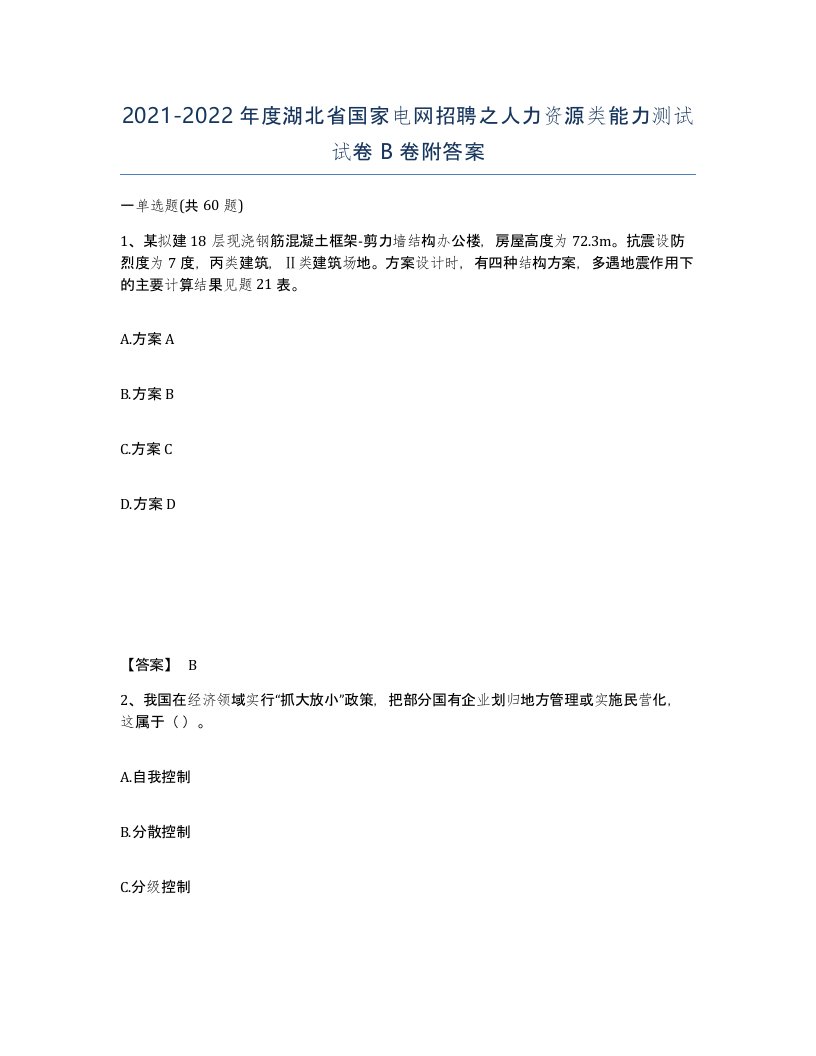 2021-2022年度湖北省国家电网招聘之人力资源类能力测试试卷B卷附答案

一单选题(共60题)

1、某拟建18层现浇钢筋混凝土框架-剪力墙结构办公楼，房屋高度为72.3m。抗震设防烈度为7度，丙类建筑，Ⅱ类建筑场地。方案设计时，有四种结构方案，多遇地震作用下的主要计算结果见题21表。

A.方案A

B.方案B

C.方案C

D.方案D

【答案】 B

2、我国在经济领域实行“抓大放小”政策，把部分国有企业划归地方管理或实施民营化，这属于（）。

A.自我控制

B.分散控制

C.分级控制